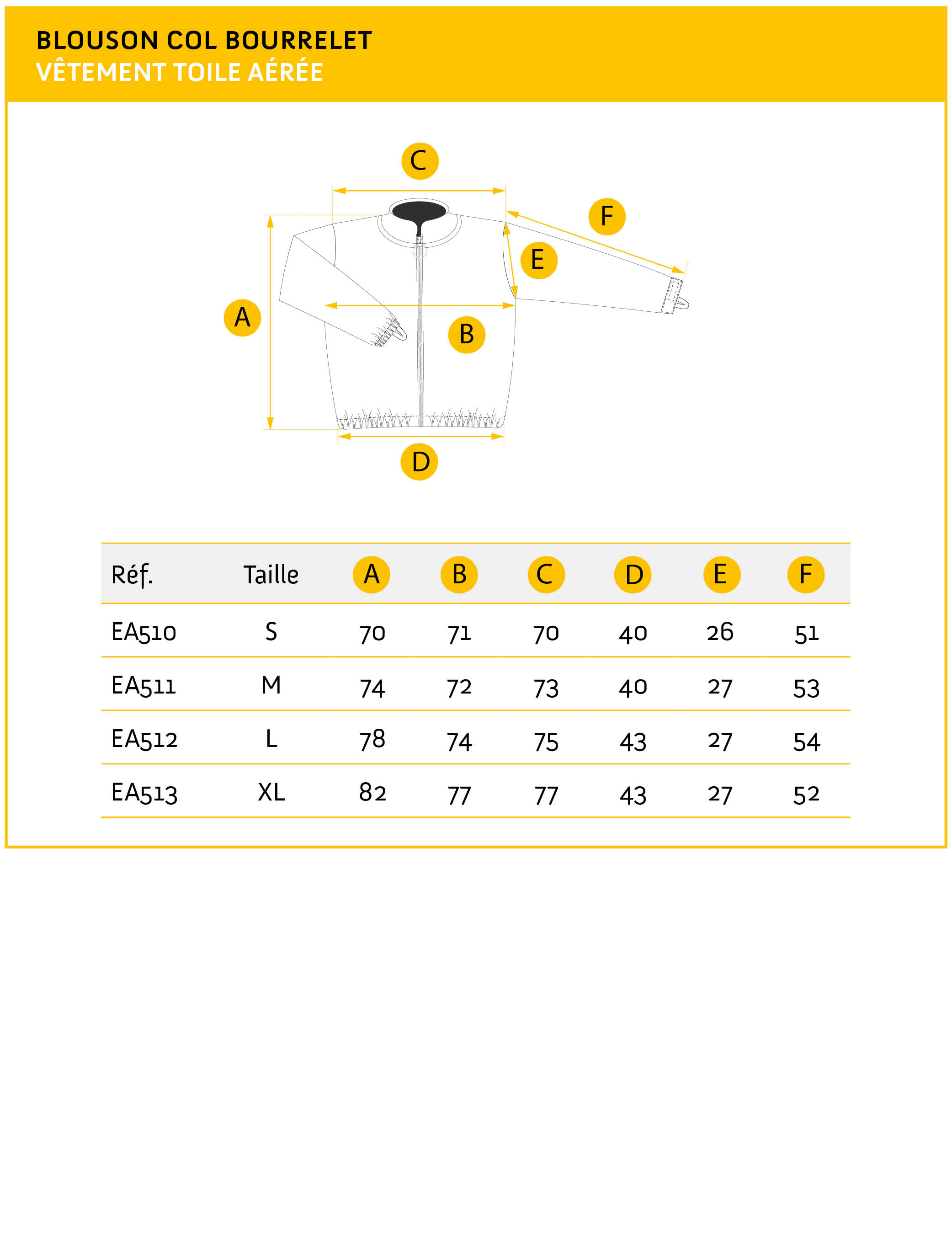 BLOUSON COL BOURRELET
VÊTEMENT TOILE AÉRÉE

C
F
E
A
B
D

| Réf. | Taille | A | B | C | D | E | F |
|---|---|---|---|---|---|---|---|
| EA510 | S | 70 | 71 | 70 | 40 | 26 | 51 |
| EA511 | M | 74 | 72 | 73 | 40 | 27 | 53 |
| EA512 | L | 78 | 74 | 75 | 43 | 27 | 54 |
| EA513 | XL | 82 | 77 | 77 | 43 | 27 | 52 |